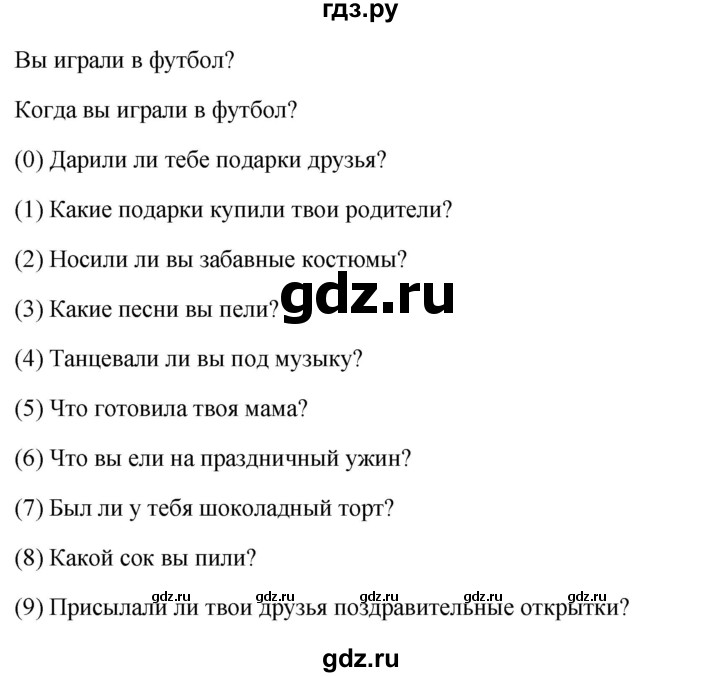 гдз.ру

Вы играли в футбол?

Когда вы играли в футбол?

(0) Дарили ли тебе подарки друзья?

(1) Какие подарки купили твои родители?

(2) Носили ли вы забавные костюмы?

(3) Какие песни вы пели?

gdz.ru

(4) Танцевали ли вы под музыку?

(5) Что готовила твоя мама?

(6) Что вы ели на праздничный ужин?

(7) Был ли у тебя шоколадный торт?

(8) Какой сок вы пили?

gdz.ru gdz.ru gdz.ru gdz.ru gdz.ru

(9) Присылали ли твои друзья поздравительные открытки?

gdz.ru